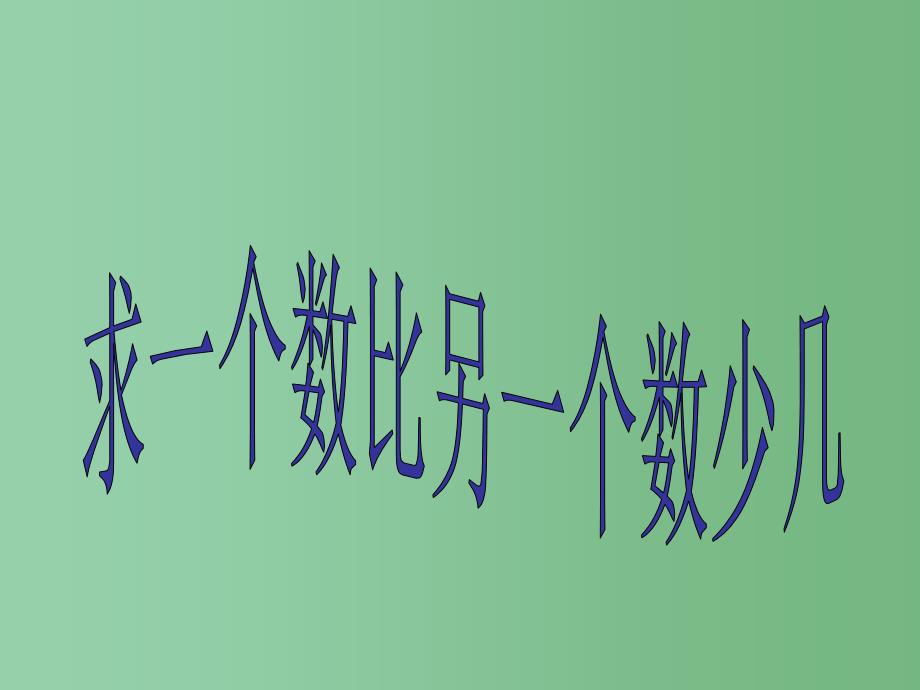 求一个数比另一个数少几